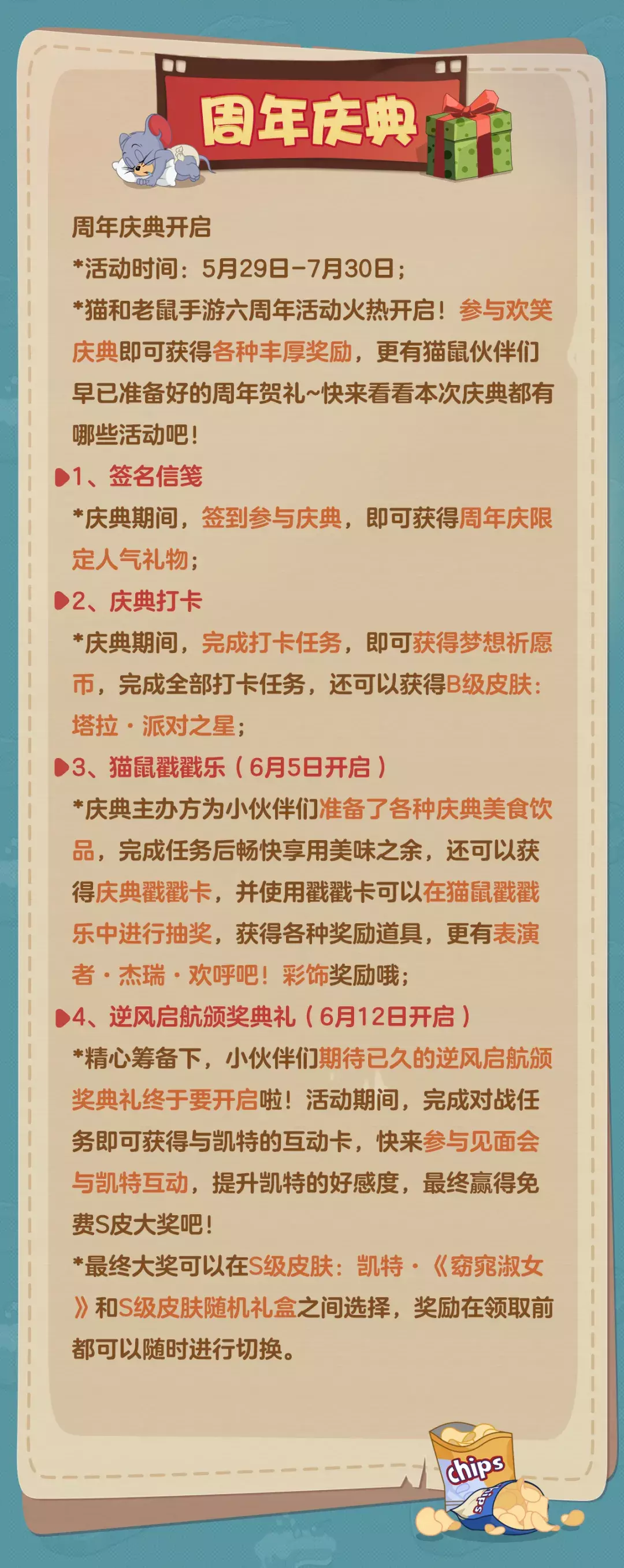 周年庆典

周年庆典开启

*活动时间：5月29日-7月30日；

*猫和老鼠手游六周年活动火热开启！参与欢笑庆典即可获得各种丰厚奖励，更有猫鼠伙伴们早已准备好的周年贺礼~快来看看本次庆典都有哪些活动吧！

1、签名信笺

*庆典期间，签到参与庆典，即可获得周年庆限定人气礼物；

2、庆典打卡

*庆典期间，完成打卡任务，即可获得梦想祈愿币，完成全部打卡任务，还可以获得B级皮肤：塔拉·派对之星；

3、猫鼠戳戳乐（6月5日开启）

*庆典主办方为小伙伴们准备了各种庆典美食饮品，完成任务后畅快享用美味之余，还可以获得庆典戳戳卡，并使用戳戳卡可以在猫鼠戳戳乐中进行抽奖，获得各种奖励道具，更有表演者·杰瑞·欢呼吧！彩饰奖励哦；

4、逆风启航颁奖典礼（6月12日开启）

*精心筹备下，小伙伴们期待已久的逆风启航颁奖典礼终于要开启啦！活动期间，完成对战任务即可获得与凯特的互动卡，快来参与见面会与凯特互动，提升凯特的好感度，最终赢得免费S皮大奖吧！

*最终大奖可以在S级皮肤：凯特·《窈窕淑女》和S级皮肤随机礼盒之间选择，奖励在领取前都可以随时进行切换。

chips